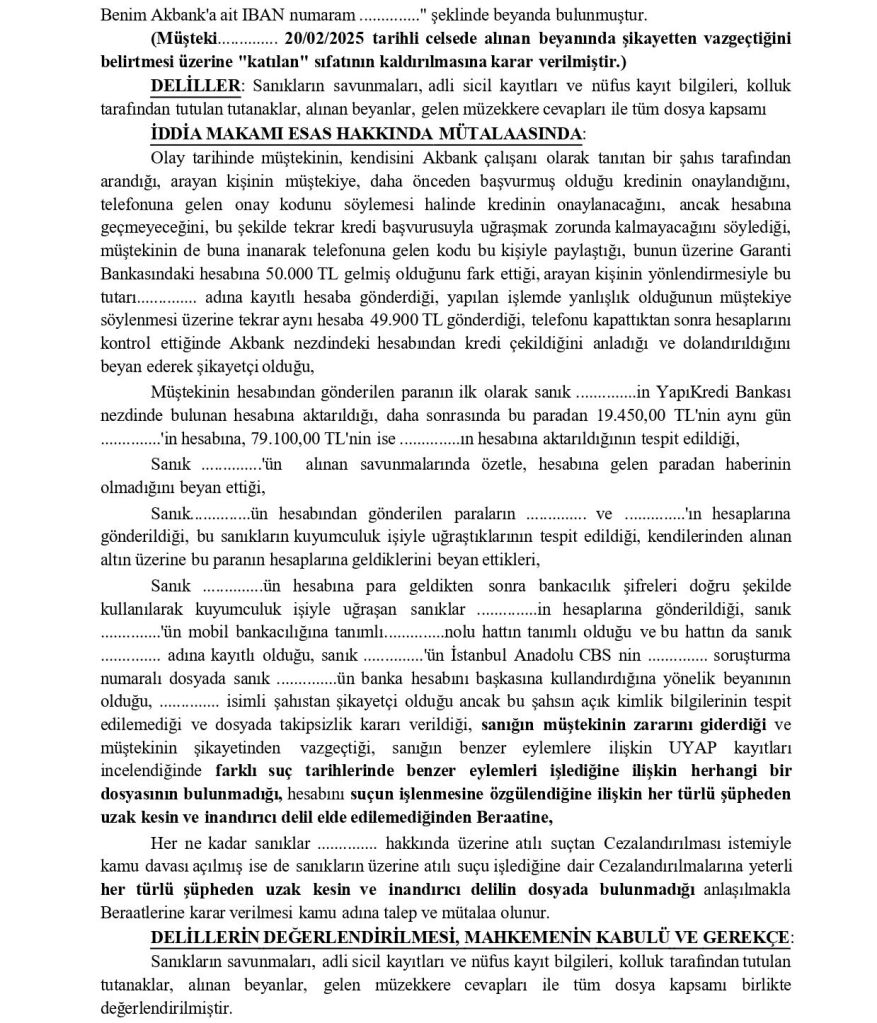 Benim Akbank'a ait IBAN numaram .............." şeklinde beyanda bulunmuştur.

(Müşteki.............. 20/02/2025 tarihli celsede alınan beyanında şikayetten vazgeçtiğini belirtmesi üzerine "katılan" sıfatının kaldırılmasına karar verilmiştir.)

DELİLLER: Sanıkların savunmaları, adli sicil kayıtları ve nüfus kayıt bilgileri, kolluk tarafından tutulan tutanaklar, alınan beyanlar, gelen müzekkere cevapları ile tüm dosya kapsamı

İDDİA MAKAMI ESAS HAKKINDA MÜTALAASINDA:

Olay tarihinde müştekinin, kendisini Akbank çalışanı olarak tanıtan bir şahıs tarafından arandığı, arayan kişinin müştekiye, daha önceden başvurmuş olduğu kredinin onaylandığını, telefonuna gelen onay kodunu söylemesi halinde kredinin onaylanacağını, ancak hesabına geçmeyeceğini, bu şekilde tekrar kredi başvurusuyla uğraşmak zorunda kalmayacağını söylediği, müştekinin de buna inanarak telefonuna gelen kodu bu kişiyle paylaştığı, bunun üzerine Garanti Bankasındaki hesabına 50.000 TL gelmiş olduğunu fark ettiği, arayan kişinin yönlendirmesiyle bu tutarı.............. adına kayıtlı hesaba gönderdiği, yapılan işlemde yanlışlık olduğunun müştekiye söylenmesi üzerine tekrar aynı hesaba 49.900 TL gönderdiği, telefonu kapattıktan sonra hesaplarını kontrol ettiğinde Akbank nezdindeki hesabından kredi çekildiğini anladığı ve dolandırıldığını beyan ederek şikayetçi olduğu,

Müştekinin hesabından gönderilen paranın ilk olarak sanık ..............in YapıKredi Bankası nezdinde bulunan hesabına aktarıldığı, daha sonrasında bu paradan 19.450,00 TL'nin aynı gün ..............'in hesabına, 79.100,00 TL'nin ise ..............ın hesabına aktarıldığının tespit edildiği,

Sanık ..............'ün alınan savunmalarında özetle, hesabına gelen paradan haberinin olmadığını beyan ettiği,

Sanık..............ün hesabından gönderilen paraların .............. ve ..............'ın hesaplarına gönderildiği, bu sanıkların kuyumculuk işiyle uğraştıklarının tespit edildiği, kendilerinden alınan altın üzerine bu paranın hesaplarına geldiklerini beyan ettikleri,

Sanık ..............ün hesabına para geldikten sonra bankacılık şifreleri doğru şekilde kullanılarak kuyumculuk işiyle uğraşan sanıklar ..............in hesaplarına gönderildiği, sanık ..............'ün mobil bankacılığına tanımlı..............nolu hattın tanımlı olduğu ve bu hattın da sanık .............. adına kayıtlı olduğu, sanık ..............'ün İstanbul Anadolu CBS nin .............. soruşturma numaralı dosyada sanık ..............ün banka hesabını başkasına kullandırdığına yönelik beyanının olduğu, .............. isimli şahıstan şikayetçi olduğu ancak bu şahsın açık kimlik bilgilerinin tespit edilemediği ve dosyada takipsizlik kararı verildiği, sanığın müştekinin zararını giderdiği ve müştekinin şikayetinden vazgeçtiği, sanığın benzer eylemlere ilişkin UYAP kayıtları incelendiğinde farklı suç tarihlerinde benzer eylemleri işlediğine ilişkin herhangi bir dosyasının bulunmadığı, hesabını suçun işlenmesine özgülendiğine ilişkin her türlü şüpheden uzak kesin ve inandırıcı delil elde edilemediğinden Beraatine,

Her ne kadar sanıklar .............. hakkında üzerine atılı suçtan Cezalandırılması istemiyle kamu davası açılmış ise de sanıkların üzerine atılı suçu işlediğine dair Cezalandırılmalarına yeterli her türlü şüpheden uzak kesin ve inandırıcı delilin dosyada bulunmadığı anlaşılmakla Beraatlerine karar verilmesi kamu adına talep ve mütalaa olunur.

DELİLLERİN DEĞERLENDİRİLMESİ, MAHKEMENİN KABULÜ VE GEREKÇE:

Sanıkların savunmaları, adli sicil kayıtları ve nüfus kayıt bilgileri, kolluk tarafından tutulan tutanaklar, alınan beyanlar, gelen müzekkere cevapları ile tüm dosya kapsamı birlikte değerlendirilmiştir.